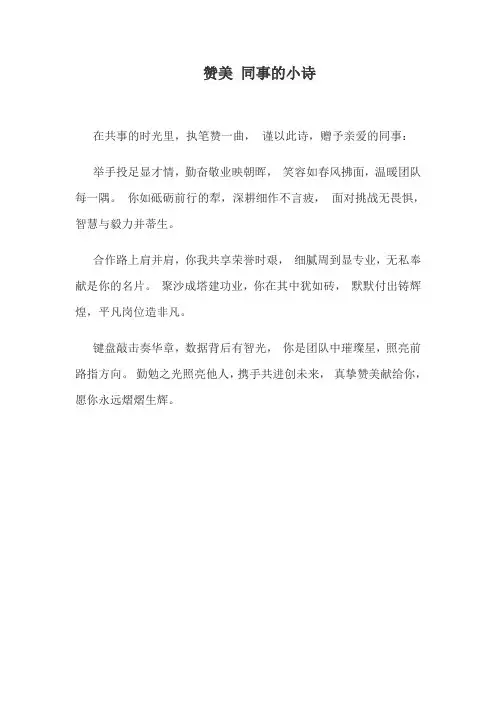 赞美 同事的小诗

在共事的时光里，执笔赞一曲， 谨以此诗，赠予亲爱的同事：

举手投足显才情，勤奋敬业映朝晖， 笑容如春风拂面，温暖团队每一隅。 你如砥砺前行的犁，深耕细作不言疲， 面对挑战无畏惧，智慧与毅力并蒂生。

合作路上肩并肩，你我共享荣誉时艰， 细腻周到显专业，无私奉献是你的名片。 聚沙成塔建功业，你在其中犹如砖， 默默付出铸辉煌，平凡岗位造非凡。

键盘敲击奏华章，数据背后有智光， 你是团队中璀璨星，照亮前路指方向。 勤勉之光照亮他人，携手共进创未来， 真挚赞美献给你，愿你永远熠熠生辉。